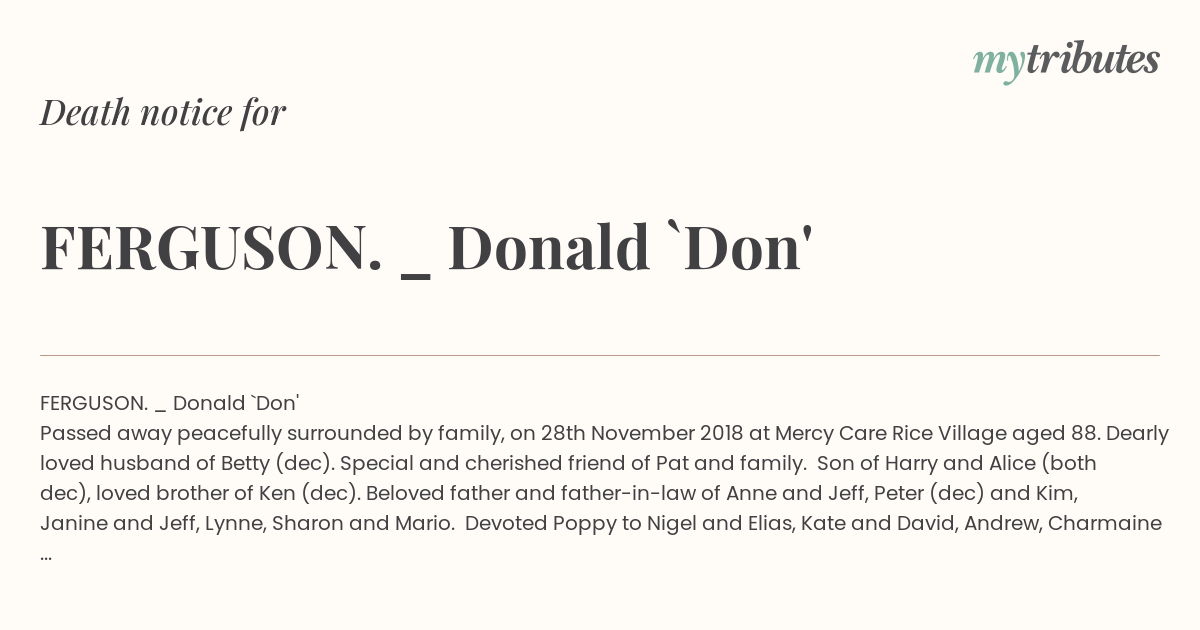 mytributes

Death notice for

FERGUSON. _ Donald `Don'

FERGUSON. _ Donald `Don'
Passed away peacefully surrounded by family, on 28th November 2018 at Mercy Care Rice Village aged 88. Dearly loved husband of Betty (dec). Special and cherished friend of Pat and family. Son of Harry and Alice (both dec), loved brother of Ken (dec). Beloved father and father-in-law of Anne and Jeff, Peter (dec) and Kim, Janine and Jeff, Lynne, Sharon and Mario. Devoted Poppy to Nigel and Elias, Kate and David, Andrew, Charmaine ...